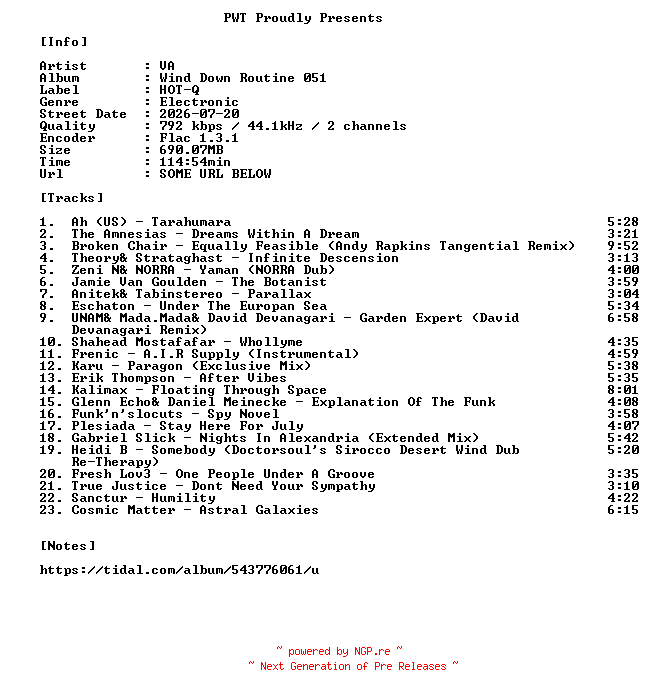 PWT Proudly Presents

[Info]

Artist : VA
Album : Wind Down Routine 051
Label : HOT-Q
Genre : Electronic
Street Date : 2026-07-20
Quality : 792 kbps / 44.1kHz / 2 channels
Encoder : Flac 1.3.1
Size : 690.07MB
Time : 114:54min
Url : SOME URL BELOW

[Tracks]

1. Ah (US) - Tarahumara 5:28
2. The Amnesias - Dreams Within A Dream 3:21
3. Broken Chair - Equally Feasible (Andy Rapkins Tangential Remix) 9:52
4. Theory& Strataghast - Infinite Descension 3:13
5. Zeni N& NORRA - Yaman (NORRA Dub) 4:00
6. Jamie Van Goulden - The Botanist 3:59
7. Anitek& Tabinstereo - Parallax 3:04
8. Eschaton - Under The Europan Sea 5:34
9. UNAM& Mada.Mada& David Devanagari - Garden Expert (David Devanagari Remix) 6:58
10. Shahead Mostafafar - Whollyme 4:35
11. Frenic - A.I.R Supply (Instrumental) 4:59
12. Karu - Paragon (Exclusive Mix) 5:38
13. Erik Thompson - After Vibes 5:35
14. Kalimax - Floating Through Space 8:01
15. Glenn Echo& Daniel Meinecke - Explanation Of The Funk 4:08
16. Funk'n'slocuts - Spy Novel 3:58
17. Plesiada - Stay Here For July 4:07
18. Gabriel Slick - Nights In Alexandria (Extended Mix) 5:42
19. Heidi B - Somebody (Doctorsoul's Sirocco Desert Wind Dub Re-Therapy) 5:20
20. Fresh Lov3 - One People Under A Groove 3:35
21. True Justice - Dont Need Your Sympathy 3:10
22. Sanctur - Humility 4:22
23. Cosmic Matter - Astral Galaxies 6:15

[Notes]

https://tidal.com/album/543776061/u

~ powered by NGP.re ~
~ Next Generation of Pre Releases ~